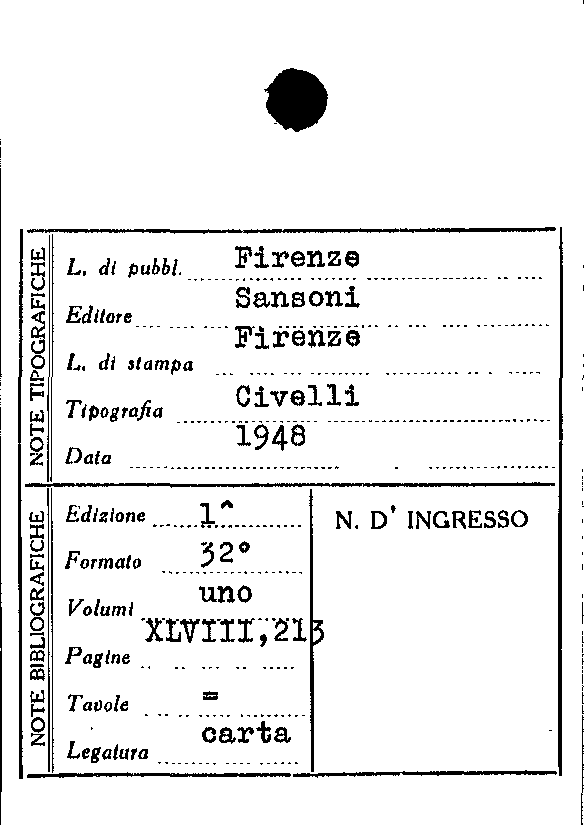 NOTE TIPOGRAFICHE

L. di pubbl. Firenze

Editore Sansoni

L. di stampa Firenze

Tipografia Civelli

Data 1948

NOTE BIBLIOGRAFICHE

Edizione 1^

Formato 32°

Volumi uno

Pagine XLVIII,213

Tavole =

Legatura carta

N. D' INGRESSO